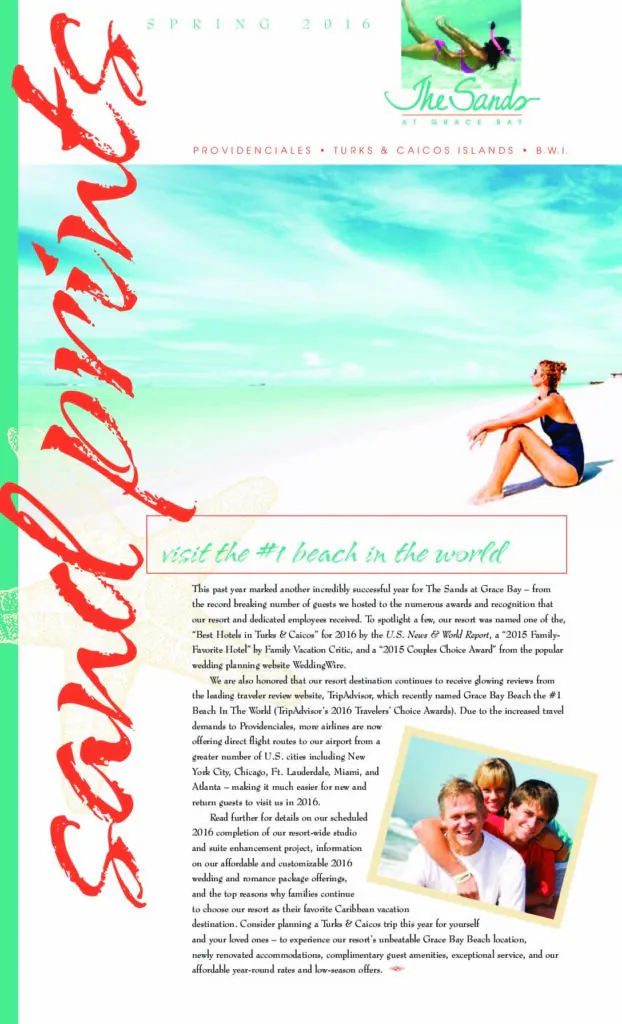 sandprints

SPRING 2016

The Sands AT GRACE BAY

PROVIDENCIALES • TURKS & CAICOS ISLANDS • B.W.I.

visit the #1 beach in the world

This past year marked another incredibly successful year for The Sands at Grace Bay – from the record breaking number of guests we hosted to the numerous awards and recognition that our resort and dedicated employees received. To spotlight a few, our resort was named one of the, "Best Hotels in Turks & Caicos" for 2016 by the U.S. News & World Report, a "2015 Family-Favorite Hotel" by Family Vacation Critic, and a "2015 Couples Choice Award" from the popular wedding planning website WeddingWire.

We are also honored that our resort destination continues to receive glowing reviews from the leading traveler review website, TripAdvisor, which recently named Grace Bay Beach the #1 Beach In The World (TripAdvisor's 2016 Travelers' Choice Awards). Due to the increased travel demands to Providenciales, more airlines are now offering direct flight routes to our airport from a greater number of U.S. cities including New York City, Chicago, Ft. Lauderdale, Miami, and Atlanta – making it much easier for new and return guests to visit us in 2016.

Read further for details on our scheduled 2016 completion of our resort-wide studio and suite enhancement project, information on our affordable and customizable 2016 wedding and romance package offerings, and the top reasons why families continue to choose our resort as their favorite Caribbean vacation destination. Consider planning a Turks & Caicos trip this year for yourself and your loved ones – to experience our resort's unbeatable Grace Bay Beach location, newly renovated accommodations, complimentary guest amenities, exceptional service, and our affordable year-round rates and low-season offers.